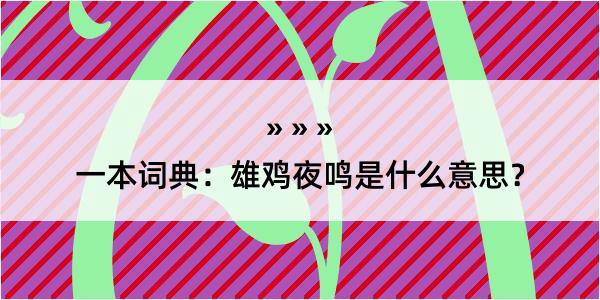 » » »

一本词典：雄鸡夜鸣是什么意思？